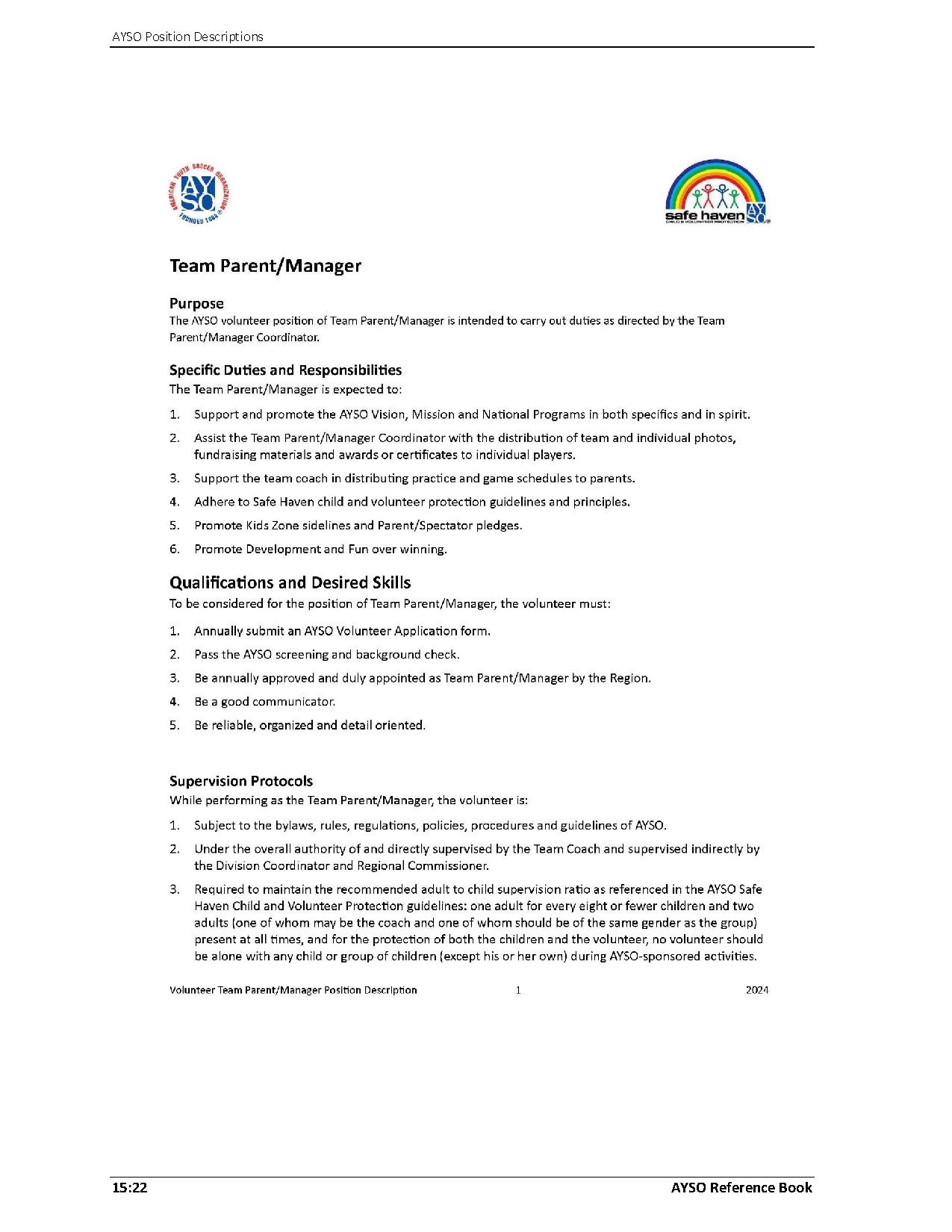 AYSO Position Descriptions

AMERICAN YOUTH SOCCER ORGANIZATION
AYSO
FOUNDED 1964

safe haven
CHILD & VOLUNTEER PROTECTION
AYSO

Team Parent/Manager

Purpose
The AYSO volunteer position of Team Parent/Manager is intended to carry out duties as directed by the Team Parent/Manager Coordinator.

Specific Duties and Responsibilities
The Team Parent/Manager is expected to:

1. Support and promote the AYSO Vision, Mission and National Programs in both specifics and in spirit.
2. Assist the Team Parent/Manager Coordinator with the distribution of team and individual photos, fundraising materials and awards or certificates to individual players.
3. Support the team coach in distributing practice and game schedules to parents.
4. Adhere to Safe Haven child and volunteer protection guidelines and principles.
5. Promote Kids Zone sidelines and Parent/Spectator pledges.
6. Promote Development and Fun over winning.

Qualifications and Desired Skills
To be considered for the position of Team Parent/Manager, the volunteer must:

1. Annually submit an AYSO Volunteer Application form.
2. Pass the AYSO screening and background check.
3. Be annually approved and duly appointed as Team Parent/Manager by the Region.
4. Be a good communicator.
5. Be reliable, organized and detail oriented.

Supervision Protocols
While performing as the Team Parent/Manager, the volunteer is:

1. Subject to the bylaws, rules, regulations, policies, procedures and guidelines of AYSO.
2. Under the overall authority of and directly supervised by the Team Coach and supervised indirectly by the Division Coordinator and Regional Commissioner.
3. Required to maintain the recommended adult to child supervision ratio as referenced in the AYSO Safe Haven Child and Volunteer Protection guidelines: one adult for every eight or fewer children and two adults (one of whom may be the coach and one of whom should be of the same gender as the group) present at all times, and for the protection of both the children and the volunteer, no volunteer should be alone with any child or group of children (except his or her own) during AYSO-sponsored activities.

Volunteer Team Parent/Manager Position Description 1 2024

15:22 AYSO Reference Book